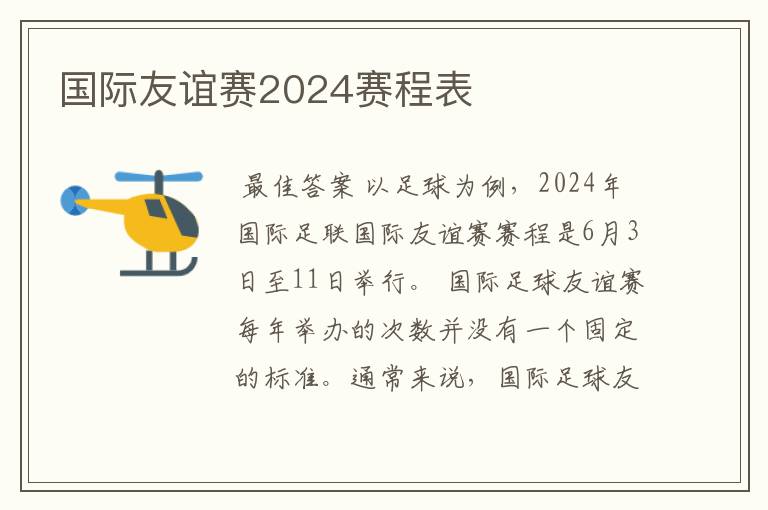 国际友谊赛2024赛程表

最佳答案 以足球为例，2024年国际足联国际友谊赛赛程是6月3日至11日举行。 国际足球友谊赛每年举办的次数并没有一个固定的标准。通常来说，国际足球友